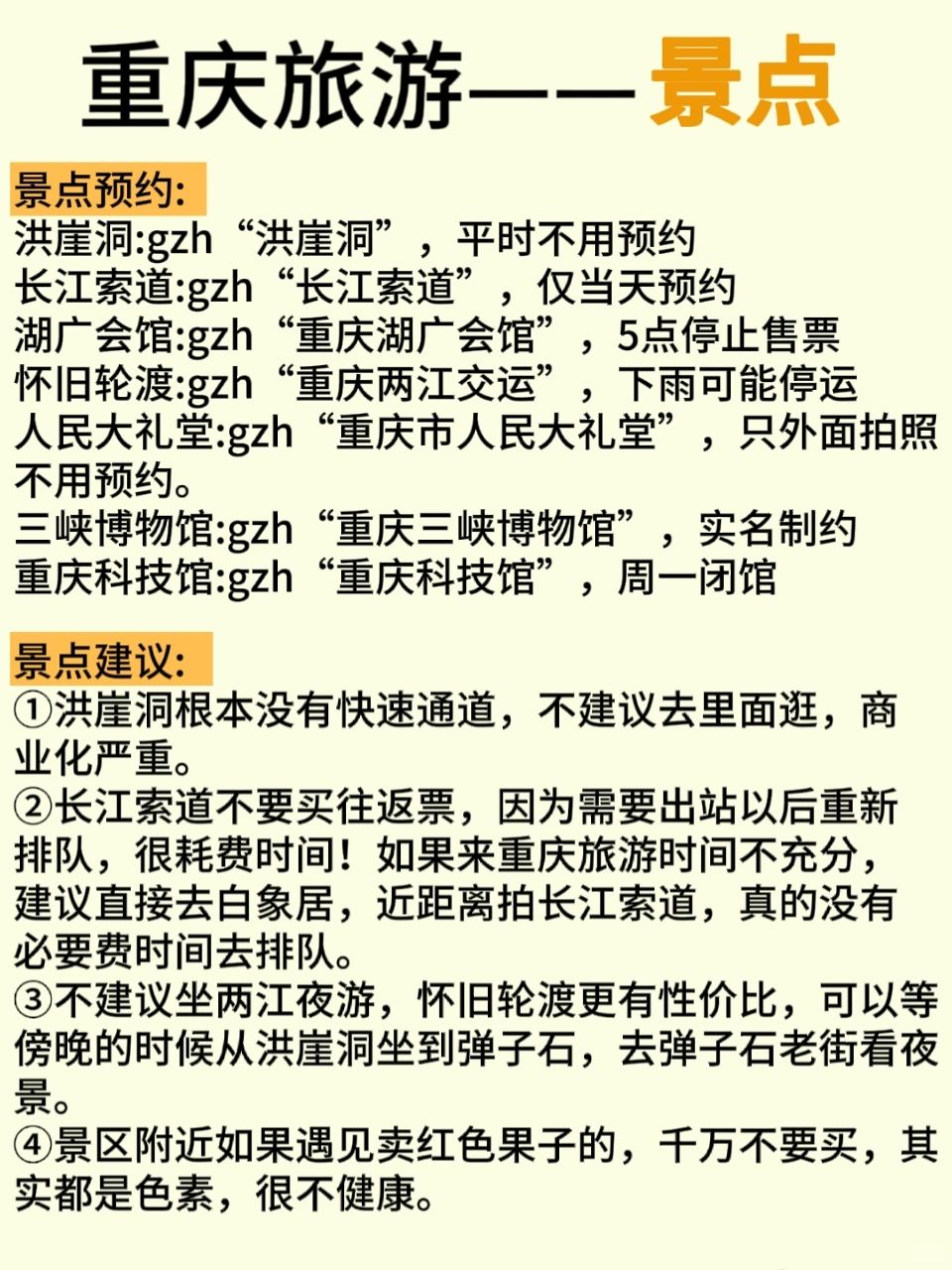 重庆旅游——景点

景点预约:
洪崖洞:gzh“洪崖洞”，平时不用预约
长江索道:gzh“长江索道”，仅当天预约
湖广会馆:gzh“重庆湖广会馆”，5点停止售票
怀旧轮渡:gzh“重庆两江交运”，下雨可能停运
人民大礼堂:gzh“重庆市人民大礼堂”，只外面拍照不用预约。
三峡博物馆:gzh“重庆三峡博物馆”，实名制约
重庆科技馆:gzh“重庆科技馆”，周一闭馆

景点建议:
①洪崖洞根本没有快速通道，不建议去里面逛，商业化严重。
②长江索道不要买往返票，因为需要出站以后重新排队，很耗费时间！如果来重庆旅游时间不充分，建议直接去白象居，近距离拍长江索道，真的没有必要费时间去排队。
③不建议坐两江夜游，怀旧轮渡更有性价比，可以等傍晚的时候从洪崖洞坐到弹子石，去弹子石老街看夜景。
④景区附近如果遇见卖红色果子的，千万不要买，其实都是色素，很不健康。